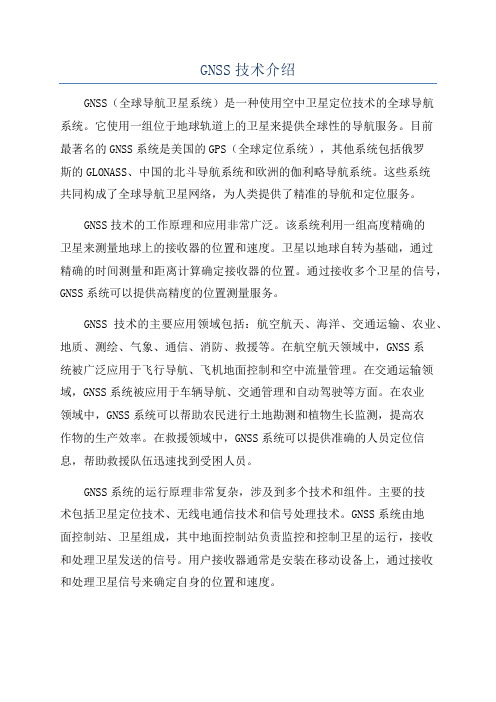 GNSS 技术介绍

GNSS（全球导航卫星系统）是一种使用空中卫星定位技术的全球导航系统。它使用一组位于地球轨道上的卫星来提供全球性的导航服务。目前最著名的 GNSS 系统是美国的 GPS（全球定位系统），其他系统包括俄罗斯的 GLONASS、中国的北斗导航系统和欧洲的伽利略导航系统。这些系统共同构成了全球导航卫星网络，为人类提供了精准的导航和定位服务。

GNSS 技术的工作原理和应用非常广泛。该系统利用一组高度精确的卫星来测量地球上的接收器的位置和速度。卫星以地球自转为基础，通过精确的时间测量和距离计算确定接收器的位置。通过接收多个卫星的信号，GNSS 系统可以提供高精度的位置测量服务。

GNSS 技术的主要应用领域包括：航空航天、海洋、交通运输、农业、地质、测绘、气象、通信、消防、救援等。在航空航天领域中，GNSS 系统被广泛应用于飞行导航、飞机地面控制和空中流量管理。在交通运输领域，GNSS 系统被应用于车辆导航、交通管理和自动驾驶等方面。在农业领域中，GNSS 系统可以帮助农民进行土地勘测和植物生长监测，提高农作物的生产效率。在救援领域中，GNSS 系统可以提供准确的人员定位信息，帮助救援队伍迅速找到受困人员。

GNSS 系统的运行原理非常复杂，涉及到多个技术和组件。主要的技术包括卫星定位技术、无线电通信技术和信号处理技术。GNSS 系统由地面控制站、卫星组成，其中地面控制站负责监控和控制卫星的运行，接收和处理卫星发送的信号。用户接收器通常是安装在移动设备上，通过接收和处理卫星信号来确定自身的位置和速度。